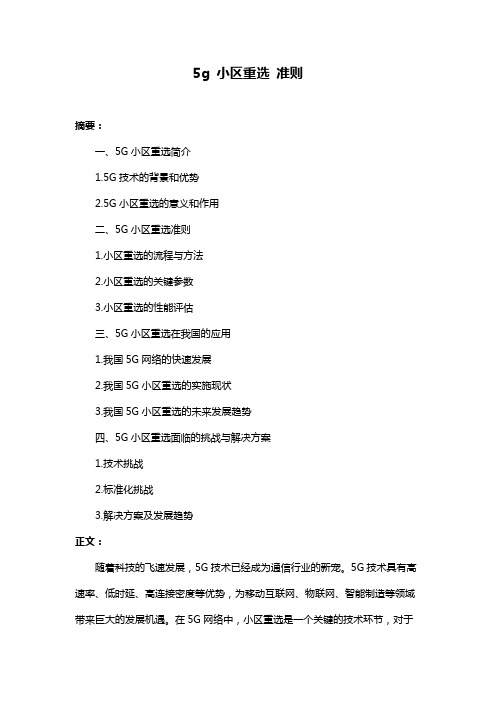 5g 小区重选 准则

摘要：

一、5G 小区重选简介

1.5G 技术的背景和优势

2.5G 小区重选的意义和作用

二、5G 小区重选准则

1.小区重选的流程与方法

2.小区重选的关键参数

3.小区重选的性能评估

三、5G 小区重选在我国的应用

1.我国 5G 网络的快速发展

2.我国 5G 小区重选的实施现状

3.我国 5G 小区重选的未来发展趋势

四、5G 小区重选面临的挑战与解决方案

1.技术挑战

2.标准化挑战

3.解决方案及发展趋势

正文：

随着科技的飞速发展，5G 技术已经成为通信行业的新宠。5G 技术具有高速率、低时延、高连接密度等优势，为移动互联网、物联网、智能制造等领域带来巨大的发展机遇。在 5G 网络中，小区重选是一个关键的技术环节，对于